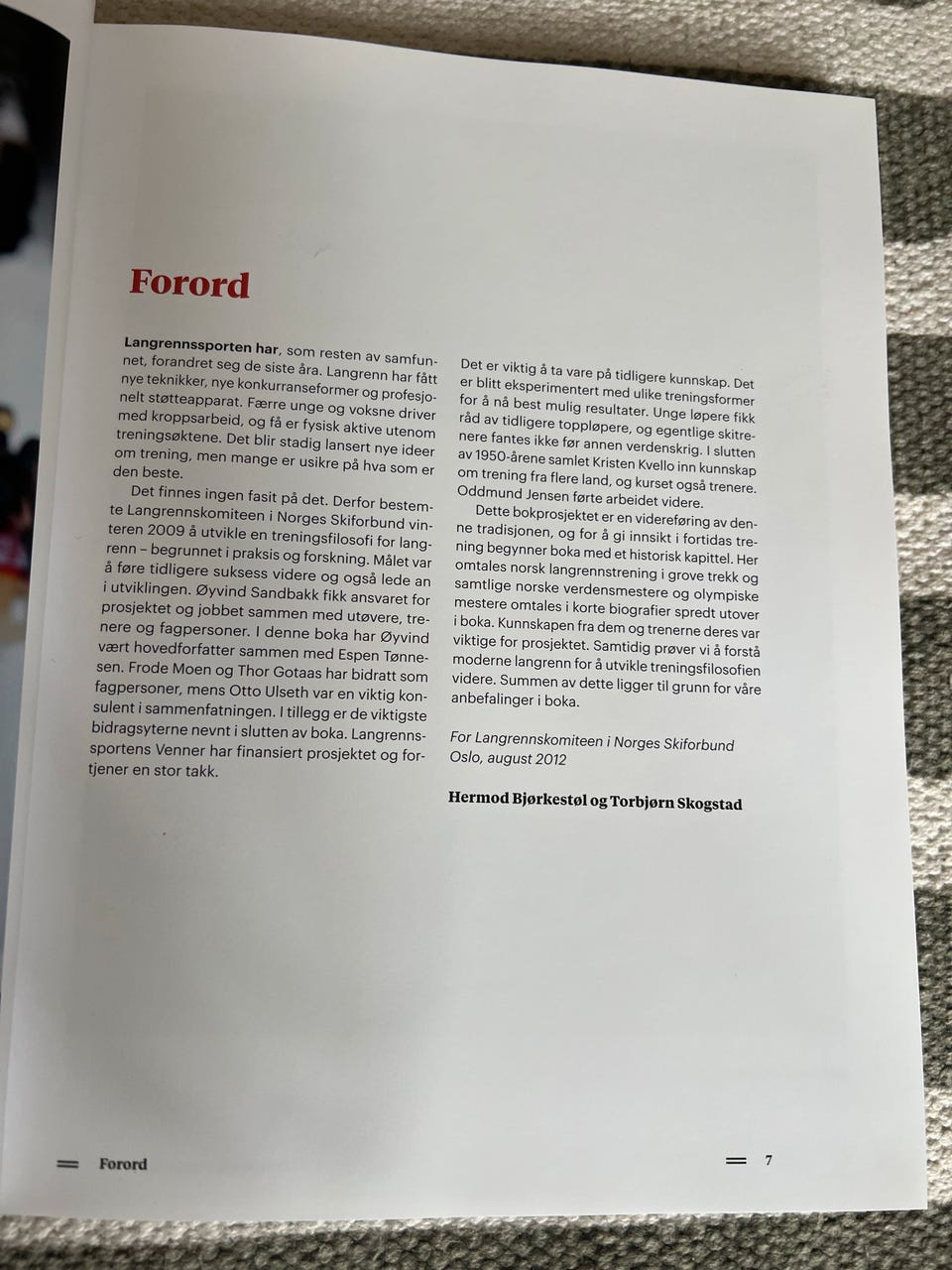 Forord

Langrennssporten har, som resten av samfunnet, forandret seg de siste åra. Langrenn har fått nye teknikker, nye konkurranseformer og profesjonelt støtteapparat. Færre unge og voksne driver med kroppsarbeid, og få er fysisk aktive utenom treningsøktene. Det blir stadig lansert nye ideer om trening, men mange er usikre på hva som er den beste.

Det finnes ingen fasit på det. Derfor bestemte Langrennskomiteen i Norges Skiforbund vinteren 2009 å utvikle en treningsfilosofi for langrenn – begrunnet i praksis og forskning. Målet var å føre tidligere suksess videre og også lede an i utviklingen. Øyvind Sandbakk fikk ansvaret for prosjektet og jobbet sammen med utøvere, trenere og fagpersoner. I denne boka har Øyvind vært hovedforfatter sammen med Espen Tønnesen. Frode Moen og Thor Gotaas har bidratt som fagpersoner, mens Otto Ulseth var en viktig konsulent i sammenfatningen. I tillegg er de viktigste bidragsyterne nevnt i slutten av boka. Langrennssportens Venner har finansiert prosjektet og fortjener en stor takk.

Det er viktig å ta vare på tidligere kunnskap. Det er blitt eksperimentert med ulike treningsformer for å nå best mulig resultater. Unge løpere fikk råd av tidligere toppløpere, og egentlige skitrenere fantes ikke før annen verdenskrig. I slutten av 1950-årene samlet Kristen Kvello inn kunnskap om trening fra flere land, og kurset også trenere. Oddmund Jensen førte arbeidet videre.

Dette bokprosjektet er en videreføring av denne tradisjonen, og for å gi innsikt i fortidas trening begynner boka med et historisk kapittel. Her omtales norsk langrennstrening i grove trekk og samtlige norske verdensmestere og olympiske mestere omtales i korte biografier spredt utover i boka. Kunnskapen fra dem og trenerne deres var viktige for prosjektet. Samtidig prøver vi å forstå moderne langrenn for å utvikle treningsfilosofien videre. Summen av dette ligger til grunn for våre anbefalinger i boka.

For Langrennskomiteen i Norges Skiforbund
Oslo, august 2012

Hermod Bjørkestøl og Torbjørn Skogstad

Forord

7